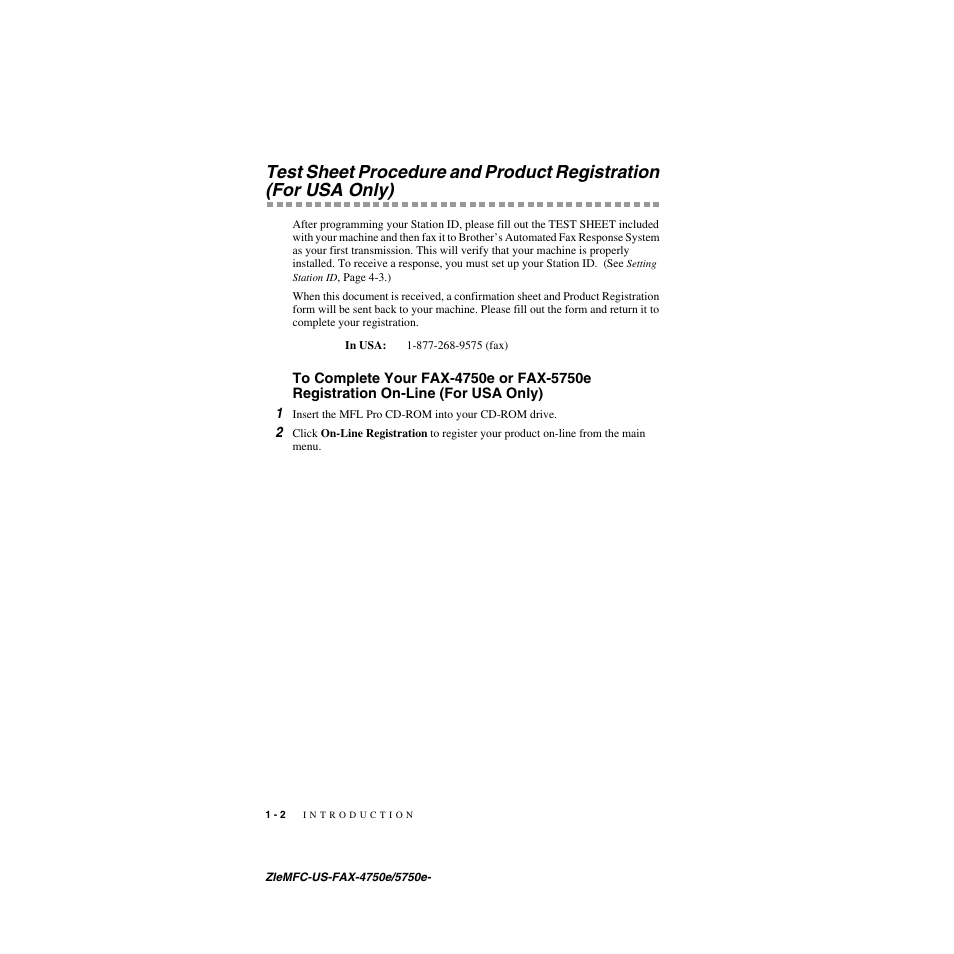 Test Sheet Procedure and Product Registration (For USA Only)

After programming your Station ID, please fill out the TEST SHEET included with your machine and then fax it to Brother's Automated Fax Response System as your first transmission. This will verify that your machine is properly installed. To receive a response, you must set up your Station ID. (See Setting Station ID, Page 4-3.)

When this document is received, a confirmation sheet and Product Registration form will be sent back to your machine. Please fill out the form and return it to complete your registration.

In USA: 1-877-268-9575 (fax)

To Complete Your FAX-4750e or FAX-5750e Registration On-Line (For USA Only)

1 Insert the MFL Pro CD-ROM into your CD-ROM drive.

2 Click On-Line Registration to register your product on-line from the main menu.

1 - 2 INTRODUCTION

ZleMFC-US-FAX-4750e/5750e-